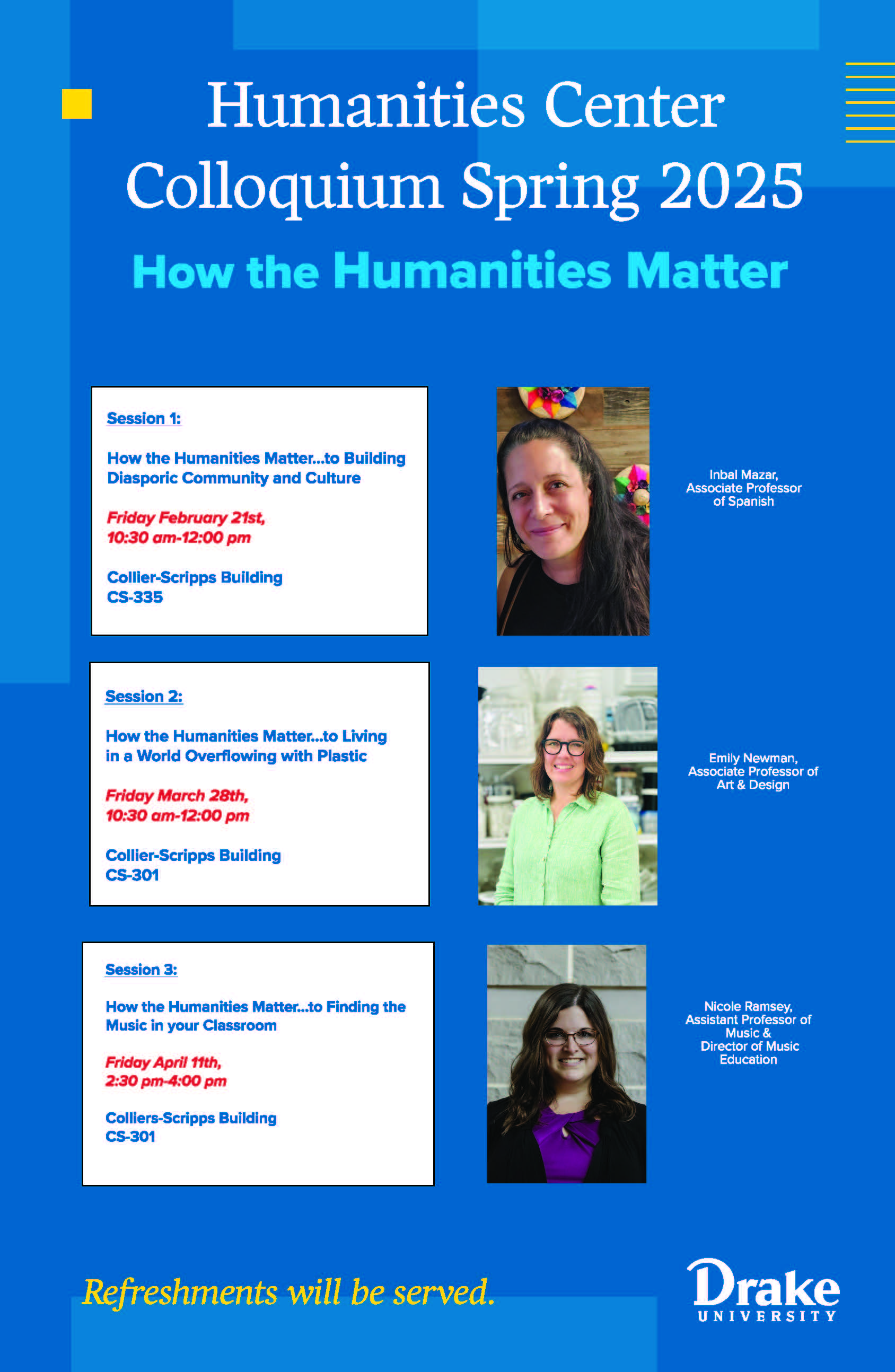 Humanities Center Colloquium Spring 2025

How the Humanities Matter

Session 1:

How the Humanities Matter...to Building Diasporic Community and Culture

Friday February 21st, 10:30 am-12:00 pm

Collier-Scripps Building CS-335

Inbal Mazar, Associate Professor of Spanish

Session 2:

How the Humanities Matter...to Living in a World Overflowing with Plastic

Friday March 28th, 10:30 am-12:00 pm

Collier-Scripps Building CS-301

Emily Newman, Associate Professor of Art & Design

Session 3:

How the Humanities Matter...to Finding the Music in your Classroom

Friday April 11th, 2:30 pm-4:00 pm

Colliers-Scripps Building CS-301

Nicole Ramsey, Assistant Professor of Music & Director of Music Education

Refreshments will be served.

Drake UNIVERSITY